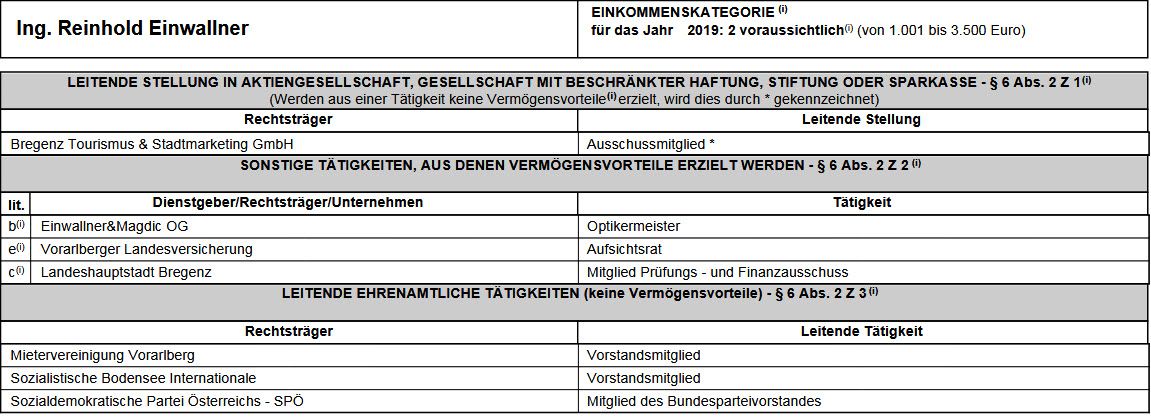 | Ing. Reinhold Einwallner | EINKOMMENSKATEGORIE $^{(i)}$ für das Jahr 2019: 2 voraussichtlich$^{(i)}$ (von 1.001 bis 3.500 Euro) |
|---|---|

LEITENDE STELLUNG IN AKTIENGESELLSCHAFT, GESELLSCHAFT MIT BESCHRÄNKTER HAFTUNG, STIFTUNG ODER SPARKASSE - § 6 Abs. 2 Z 1$^{(i)}$
(Werden aus einer Tätigkeit keine Vermögensvorteile$^{(i)}$ erzielt, wird dies durch * gekennzeichnet)

| Rechtsträger | Leitende Stellung |
|---|---|
| Bregenz Tourismus & Stadtmarketing GmbH | Ausschussmitglied * |

SONSTIGE TÄTIGKEITEN, AUS DENEN VERMÖGENSVORTEILE ERZIELT WERDEN - § 6 Abs. 2 Z 2$^{(i)}$

| lit. | Dienstgeber/Rechtsträger/Unternehmen | Tätigkeit |
|---|---|---|
| b$^{(i)}$ | Einwallner&Magdic OG | Optikermeister |
| e$^{(i)}$ | Vorarlberger Landesversicherung | Aufsichtsrat |
| c$^{(i)}$ | Landeshauptstadt Bregenz | Mitglied Prüfungs - und Finanzausschuss |

LEITENDE EHRENAMTLICHE TÄTIGKEITEN (keine Vermögensvorteile) - § 6 Abs. 2 Z 3$^{(i)}$

| Rechtsträger | Leitende Tätigkeit |
|---|---|
| Mietervereinigung Vorarlberg | Vorstandsmitglied |
| Sozialistische Bodensee Internationale | Vorstandsmitglied |
| Sozialdemokratische Partei Österreichs - SPÖ | Mitglied des Bundesparteivorstandes |